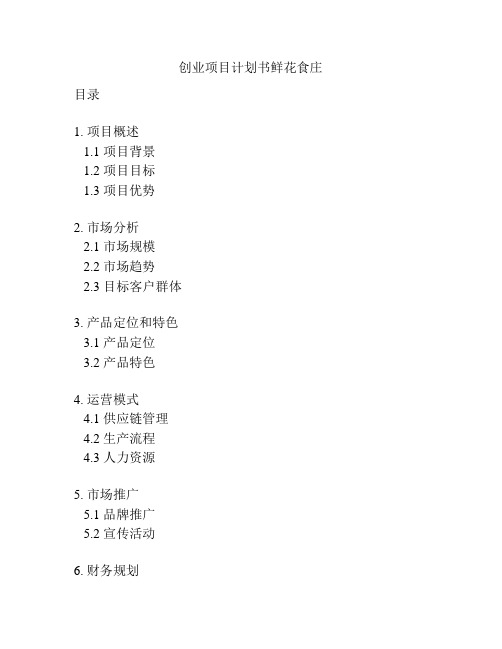 创业项目计划书鲜花食庄

目录

1. 项目概述
1.1 项目背景
1.2 项目目标
1.3 项目优势

2. 市场分析
2.1 市场规模
2.2 市场趋势
2.3 目标客户群体

3. 产品定位和特色
3.1 产品定位
3.2 产品特色

4. 运营模式
4.1 供应链管理
4.2 生产流程
4.3 人力资源

5. 市场推广
5.1 品牌推广
5.2 宣传活动

6. 财务规划